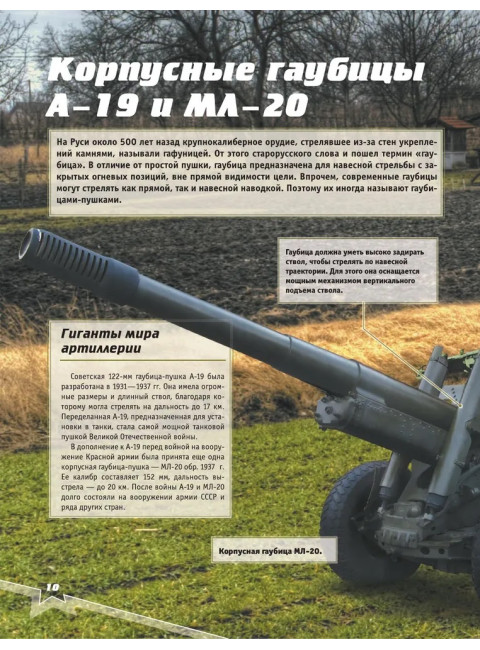 Корпусные гаубицы А-19 и МЛ-20

На Руси около 500 лет назад крупнокалиберное орудие, стрелявшее из-за стен укреплений камнями, называли гафуницей. От этого старорусского слова и пошел термин «гаубица». В отличие от простой пушки, гаубица предназначена для навесной стрельбы с закрытых огневых позиций, вне прямой видимости цели. Впрочем, современные гаубицы могут стрелять как прямой, так и навесной наводкой. Поэтому их иногда называют гаубицами-пушками.

Гаубица должна уметь высоко задирать ствол, чтобы стрелять по навесной траектории. Для этого она оснащается мощным механизмом вертикального подъема ствола.

Гиганты мира артиллерии

Советская 122-мм гаубица-пушка А-19 была разработана в 1931—1937 гг. Она имела огромные размеры и длинный ствол, благодаря которому могла стрелять на дальность до 17 км. Переделанная А-19, предназначенная для установки в танки, стала самой мощной танковой пушкой Великой Отечественной войны.

В дополнение к А-19 перед войной на вооружение Красной армии была принята еще одна корпусная гаубица-пушка — МЛ-20 обр. 1937 г. Ее калибр составляет 152 мм, дальность выстрела — до 20 км. После войны А-19 и МЛ-20 долго состояли на вооружении армии СССР и ряда других стран.

Корпусная гаубица МЛ-20.

10